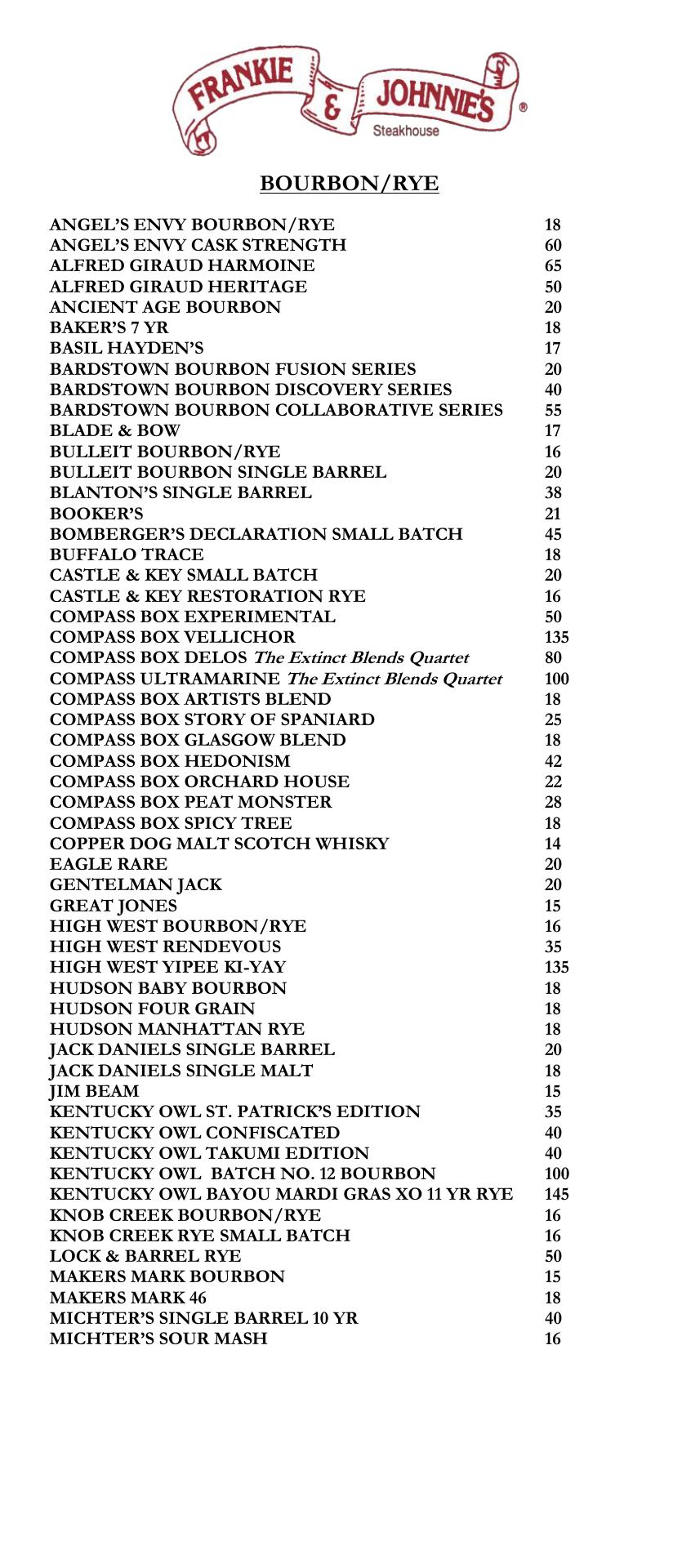 FRANKIE & JOHNNIE'S ® Steakhouse

BOURBON/RYE

| | |
|---|---|
| ANGEL'S ENVY BOURBON/RYE | 18 |
| ANGEL'S ENVY CASK STRENGTH | 60 |
| ALFRED GIRAUD HARMOINE | 65 |
| ALFRED GIRAUD HERITAGE | 50 |
| ANCIENT AGE BOURBON | 20 |
| BAKER'S 7 YR | 18 |
| BASIL HAYDEN'S | 17 |
| BARDSTOWN BOURBON FUSION SERIES | 20 |
| BARDSTOWN BOURBON DISCOVERY SERIES | 40 |
| BARDSTOWN BOURBON COLLABORATIVE SERIES | 55 |
| BLADE & BOW | 17 |
| BULLEIT BOURBON/RYE | 16 |
| BULLEIT BOURBON SINGLE BARREL | 20 |
| BLANTON'S SINGLE BARREL | 38 |
| BOOKER'S | 21 |
| BOMBERGER'S DECLARATION SMALL BATCH | 45 |
| BUFFALO TRACE | 18 |
| CASTLE & KEY SMALL BATCH | 20 |
| CASTLE & KEY RESTORATION RYE | 16 |
| COMPASS BOX EXPERIMENTAL | 50 |
| COMPASS BOX VELLICHOR | 135 |
| COMPASS BOX DELOS The Extinct Blends Quartet | 80 |
| COMPASS ULTRAMARINE The Extinct Blends Quartet | 100 |
| COMPASS BOX ARTISTS BLEND | 18 |
| COMPASS BOX STORY OF SPANIARD | 25 |
| COMPASS BOX GLASGOW BLEND | 18 |
| COMPASS BOX HEDONISM | 42 |
| COMPASS BOX ORCHARD HOUSE | 22 |
| COMPASS BOX PEAT MONSTER | 28 |
| COMPASS BOX SPICY TREE | 18 |
| COPPER DOG MALT SCOTCH WHISKY | 14 |
| EAGLE RARE | 20 |
| GENTELMAN JACK | 20 |
| GREAT JONES | 15 |
| HIGH WEST BOURBON/RYE | 16 |
| HIGH WEST RENDEVOUS | 35 |
| HIGH WEST YIPEE KI-YAY | 135 |
| HUDSON BABY BOURBON | 18 |
| HUDSON FOUR GRAIN | 18 |
| HUDSON MANHATTAN RYE | 18 |
| JACK DANIELS SINGLE BARREL | 20 |
| JACK DANIELS SINGLE MALT | 18 |
| JIM BEAM | 15 |
| KENTUCKY OWL ST. PATRICK'S EDITION | 35 |
| KENTUCKY OWL CONFISCATED | 40 |
| KENTUCKY OWL TAKUMI EDITION | 40 |
| KENTUCKY OWL BATCH NO. 12 BOURBON | 100 |
| KENTUCKY OWL BAYOU MARDI GRAS XO 11 YR RYE | 145 |
| KNOB CREEK BOURBON/RYE | 16 |
| KNOB CREEK RYE SMALL BATCH | 16 |
| LOCK & BARREL RYE | 50 |
| MAKERS MARK BOURBON | 15 |
| MAKERS MARK 46 | 18 |
| MICHTER'S SINGLE BARREL 10 YR | 40 |
| MICHTER'S SOUR MASH | 16 |